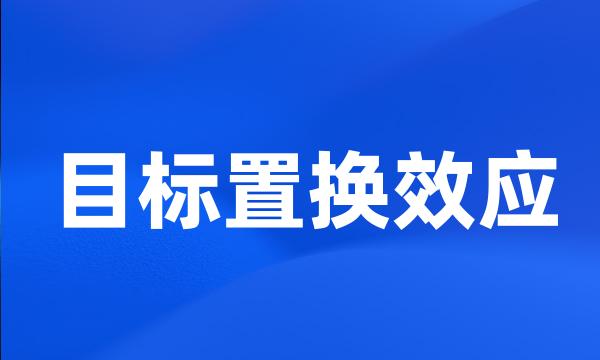 目标置换效应